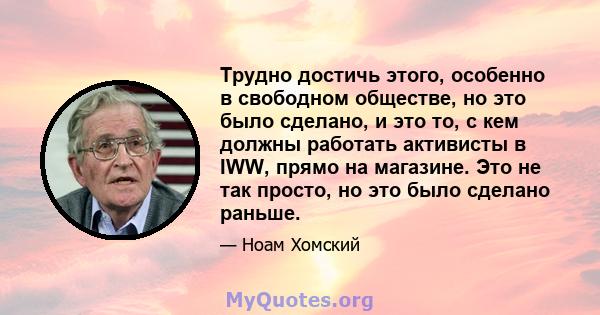 Трудно достичь этого, особенно в свободном обществе, но это было сделано, и это то, с кем должны работать активисты в IWW, прямо на магазине. Это не так просто, но это было сделано раньше.

— Ноам Хомский

MyQuotes.org